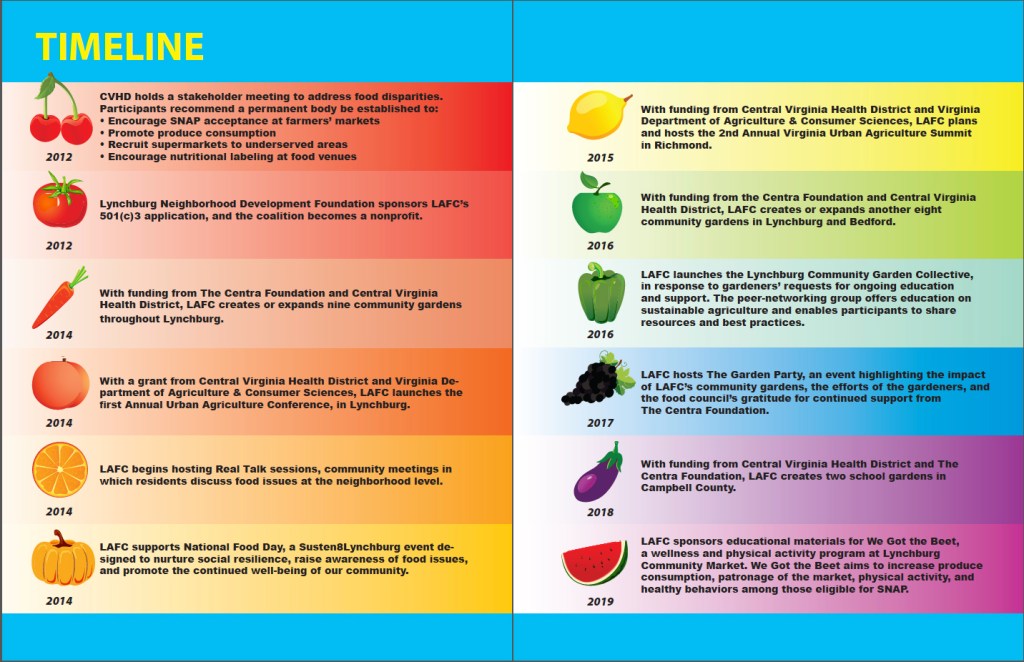 TIMELINE

2012
CVHD holds a stakeholder meeting to address food disparities. Participants recommend a permanent body be established to:
• Encourage SNAP acceptance at farmers' markets
• Promote produce consumption
• Recruit supermarkets to underserved areas
• Encourage nutritional labeling at food venues

2012
Lynchburg Neighborhood Development Foundation sponsors LAFC's 501(c)3 application, and the coalition becomes a nonprofit.

2014
With funding from The Centra Foundation and Central Virginia Health District, LAFC creates or expands nine community gardens throughout Lynchburg.

2014
With a grant from Central Virginia Health District and Virginia Department of Agriculture & Consumer Sciences, LAFC launches the first Annual Urban Agriculture Conference, in Lynchburg.

2014
LAFC begins hosting Real Talk sessions, community meetings in which residents discuss food issues at the neighborhood level.

2014
LAFC supports National Food Day, a Susten8Lynchburg event designed to nurture social resilience, raise awareness of food issues, and promote the continued well-being of our community.

2015
With funding from Central Virginia Health District and Virginia Department of Agriculture & Consumer Sciences, LAFC plans and hosts the 2nd Annual Virginia Urban Agriculture Summit in Richmond.

2016
With funding from the Centra Foundation and Central Virginia Health District, LAFC creates or expands another eight community gardens in Lynchburg and Bedford.

2016
LAFC launches the Lynchburg Community Garden Collective, in response to gardeners' requests for ongoing education and support. The peer-networking group offers education on sustainable agriculture and enables participants to share resources and best practices.

2017
LAFC hosts The Garden Party, an event highlighting the impact of LAFC's community gardens, the efforts of the gardeners, and the food council's gratitude for continued support from The Centra Foundation.

2018
With funding from Central Virginia Health District and The Centra Foundation, LAFC creates two school gardens in Campbell County.

2019
LAFC sponsors educational materials for We Got the Beet, a wellness and physical activity program at Lynchburg Community Market. We Got the Beet aims to increase produce consumption, patronage of the market, physical activity, and healthy behaviors among those eligible for SNAP.